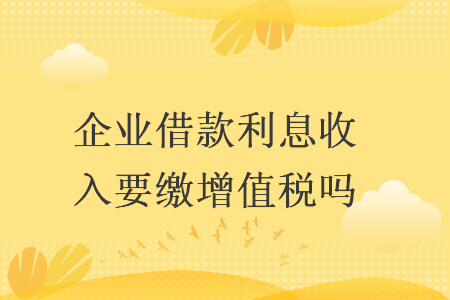 企业借款利息收入要缴增值税吗